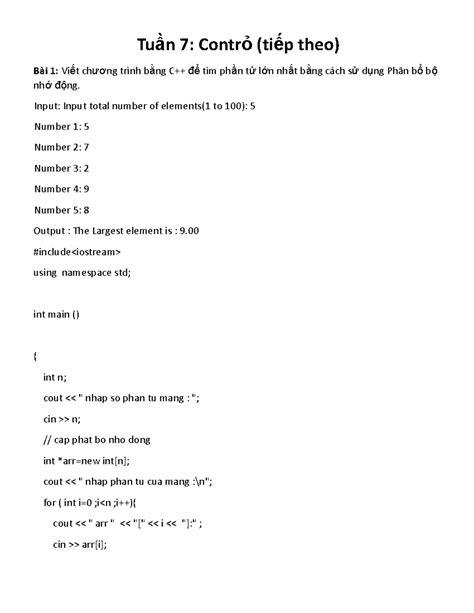 Tuần 7: Contrỏ (tiếp theo)

Bài 1: Viết chương trình bằng C++ để tìm phần tử lớn nhất bằng cách sử dụng Phân bổ bộ nhớ động.

Input: Input total number of elements(1 to 100): 5

Number 1: 5

Number 2: 7

Number 3: 2

Number 4: 9

Number 5: 8

Output : The Largest element is : 9.00

#include<iostream>

using namespace std;

int main ()

{

int n;

cout << " nhap so phan tu mang : ";

cin >> n;

// cap phat bo nho dong

int *arr=new int[n];

cout << " nhap phan tu cua mang :\n";

for ( int i=0 ;i<n ;i++){

cout << " arr " << "[" << i << "]:" ;

cin >> arr[i];